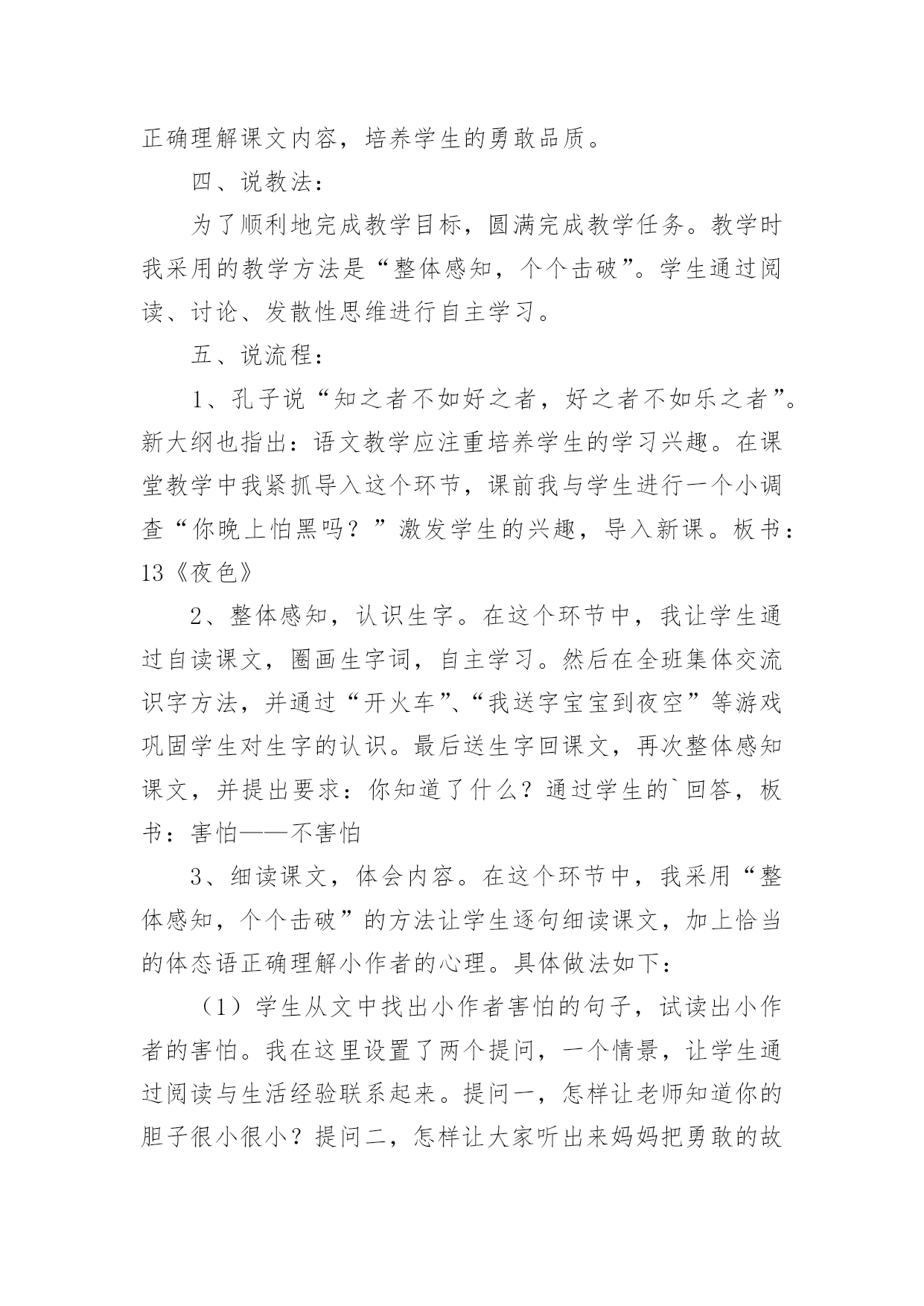 正确理解课文内容，培养学生的勇敢品质。

四、说教法：

为了顺利地完成教学目标，圆满完成教学任务。教学时我采用的教学方法是“整体感知，个个击破”。学生通过阅读、讨论、发散性思维进行自主学习。

五、说流程：

1、孔子说“知之者不如好之者，好之者不如乐之者”。新大纲也指出：语文教学应注重培养学生的学习兴趣。在课堂教学中我紧抓导入这个环节，课前我与学生进行一个小调查“你晚上怕黑吗？”激发学生的兴趣，导入新课。板书：13《夜色》

2、整体感知，认识生字。在这个环节中，我让学生通过自读课文，圈画生字词，自主学习。然后在全班集体交流识字方法，并通过“开火车”、“我送字宝宝到夜空”等游戏巩固学生对生字的认识。最后送生字回课文，再次整体感知课文，并提出要求：你知道了什么？通过学生的`回答，板书：害怕——不害怕

3、细读课文，体会内容。在这个环节中，我采用“整体感知，个个击破”的方法让学生逐句细读课文，加上恰当的体态语正确理解小作者的心理。具体做法如下：

（1）学生从文中找出小作者害怕的句子，试读出小作者的害怕。我在这里设置了两个提问，一个情景，让学生通过阅读与生活经验联系起来。提问一，怎样让老师知道你的胆子很小很小？提问二，怎样让大家听出来妈妈把勇敢的故